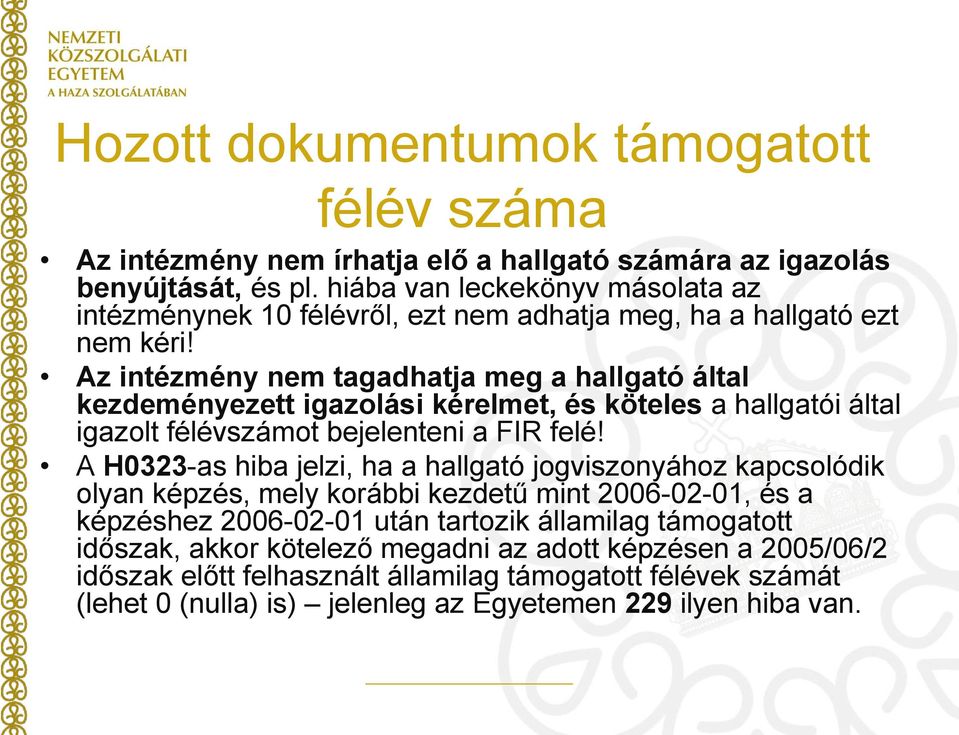 NEMZETI
KÖZSZOLGÁLATI
EGYETEM
A HAZA SZOLGÁLATÁBAN

Hozott dokumentumok támogatott félév száma

• Az intézmény nem írhatja elő a hallgató számára az igazolás benyújtását, és pl. hiába van leckekönyv másolata az intézménynek 10 félévről, ezt nem adhatja meg, ha a hallgató ezt nem kéri!

• Az intézmény nem tagadhatja meg a hallgató által kezdeményezett igazolási kérelmet, és köteles a hallgatói által igazolt félévszámot bejelenteni a FIR felé!

• A H0323-as hiba jelzi, ha a hallgató jogviszonyához kapcsolódik olyan képzés, mely korábbi kezdetű mint 2006-02-01, és a képzéshez 2006-02-01 után tartozik államilag támogatott időszak, akkor kötelező megadni az adott képzésen a 2005/06/2 időszak előtt felhasznált államilag támogatott félévek számát (lehet 0 (nulla) is) – jelenleg az Egyetemen 229 ilyen hiba van.